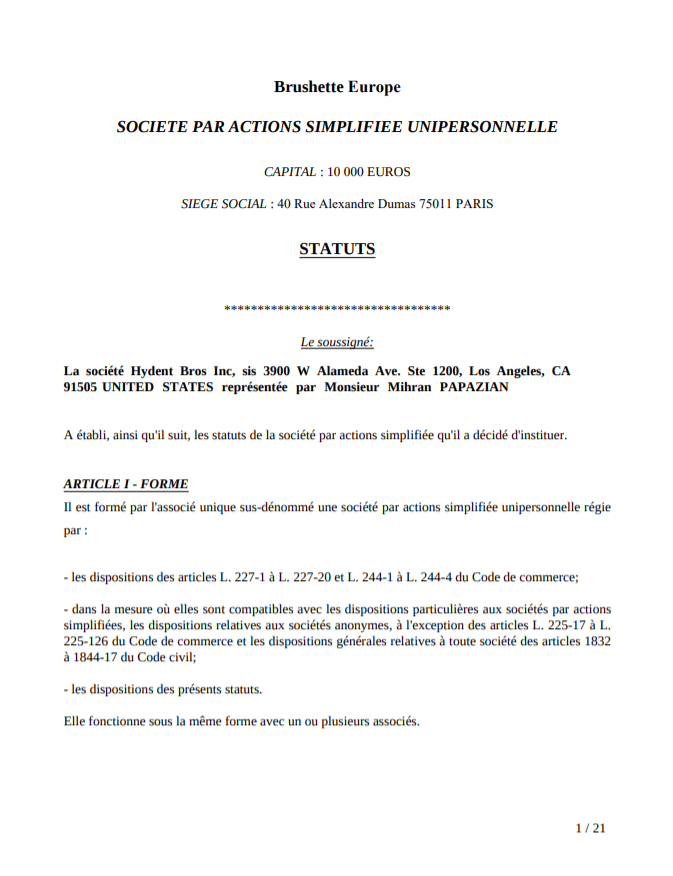 Brushette Europe

SOCIETE PAR ACTIONS SIMPLIFIEE UNIPERSONNELLE

CAPITAL : 10 000 EUROS

SIEGE SOCIAL : 40 Rue Alexandre Dumas 75011 PARIS

STATUTS

**********************************

Le soussigné:

La société Hydent Bros Inc, sis 3900 W Alameda Ave. Ste 1200, Los Angeles, CA 91505 UNITED STATES représentée par Monsieur Mihran PAPAZIAN

A établi, ainsi qu'il suit, les statuts de la société par actions simplifiée qu'il a décidé d'instituer.

ARTICLE I - FORME

Il est formé par l'associé unique sus-dénommé une société par actions simplifiée unipersonnelle régie par :

- les dispositions des articles L. 227-1 à L. 227-20 et L. 244-1 à L. 244-4 du Code de commerce;

- dans la mesure où elles sont compatibles avec les dispositions particulières aux sociétés par actions simplifiées, les dispositions relatives aux sociétés anonymes, à l'exception des articles L. 225-17 à L. 225-126 du Code de commerce et les dispositions générales relatives à toute société des articles 1832 à 1844-17 du Code civil;

- les dispositions des présents statuts.

Elle fonctionne sous la même forme avec un ou plusieurs associés.

1 / 21